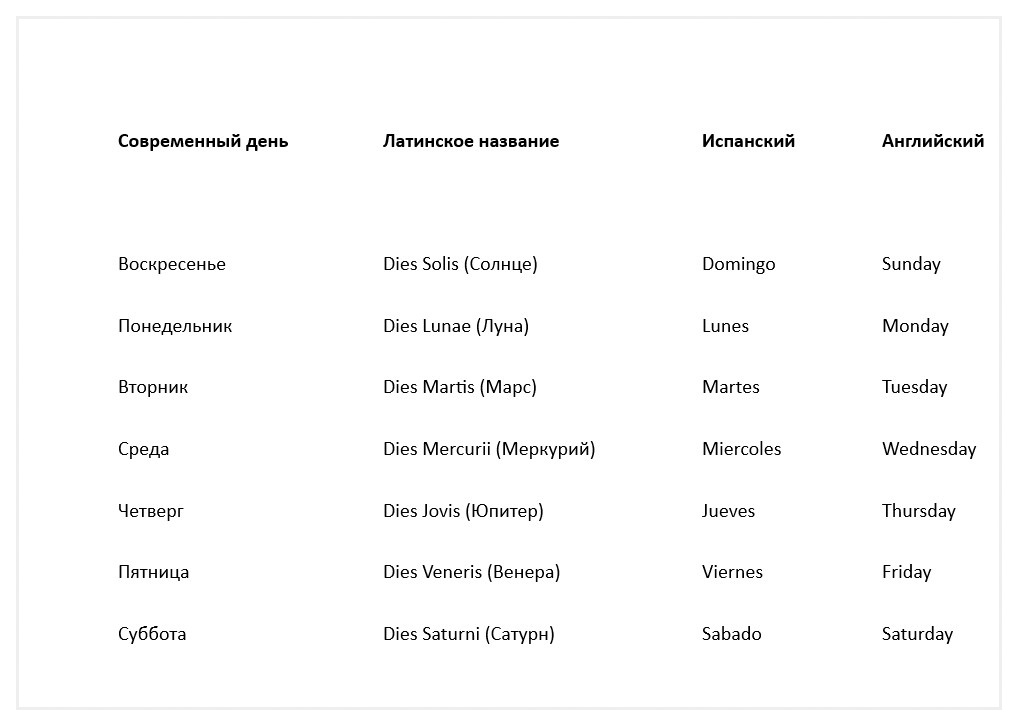 | Современный день | Латинское название | Испанский | Английский |
|---|---|---|---|
| Воскресенье | Dies Solis (Солнце) | Domingo | Sunday |
| Понедельник | Dies Lunae (Луна) | Lunes | Monday |
| Вторник | Dies Martis (Марс) | Martes | Tuesday |
| Среда | Dies Mercurii (Меркурий) | Miercoles | Wednesday |
| Четверг | Dies Jovis (Юпитер) | Jueves | Thursday |
| Пятница | Dies Veneris (Венера) | Viernes | Friday |
| Суббота | Dies Saturni (Сатурн) | Sabado | Saturday |